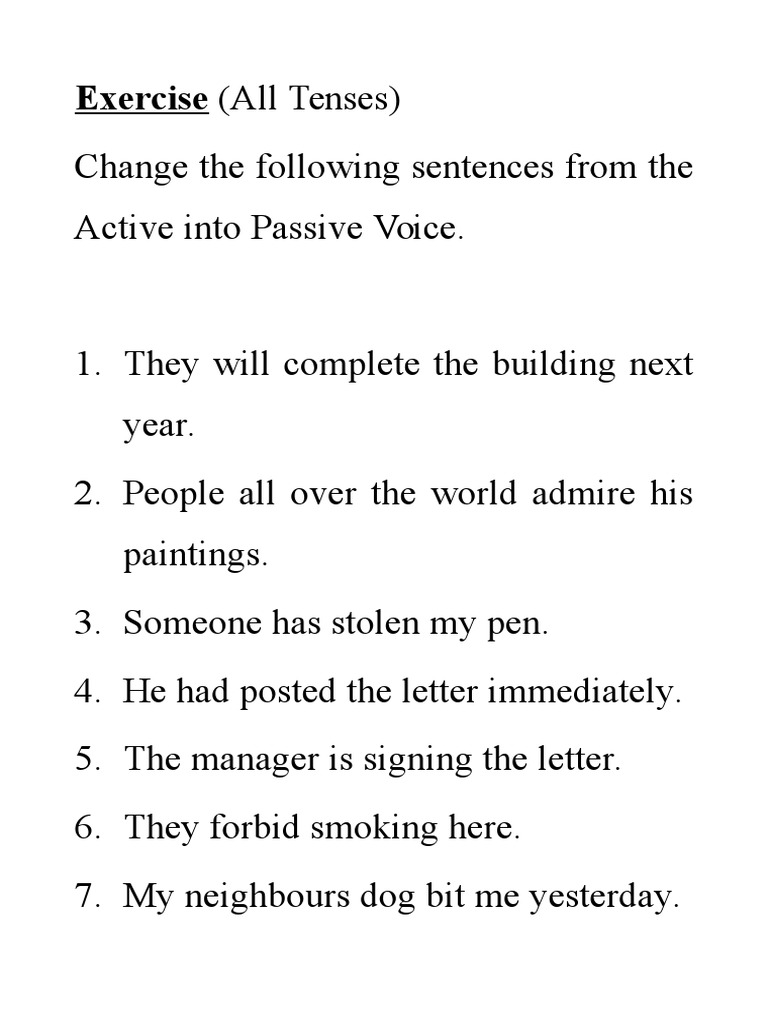 Exercise (All Tenses)

Change the following sentences from the Active into Passive Voice.

1. They will complete the building next year.
2. People all over the world admire his paintings.
3. Someone has stolen my pen.
4. He had posted the letter immediately.
5. The manager is signing the letter.
6. They forbid smoking here.
7. My neighbours dog bit me yesterday.